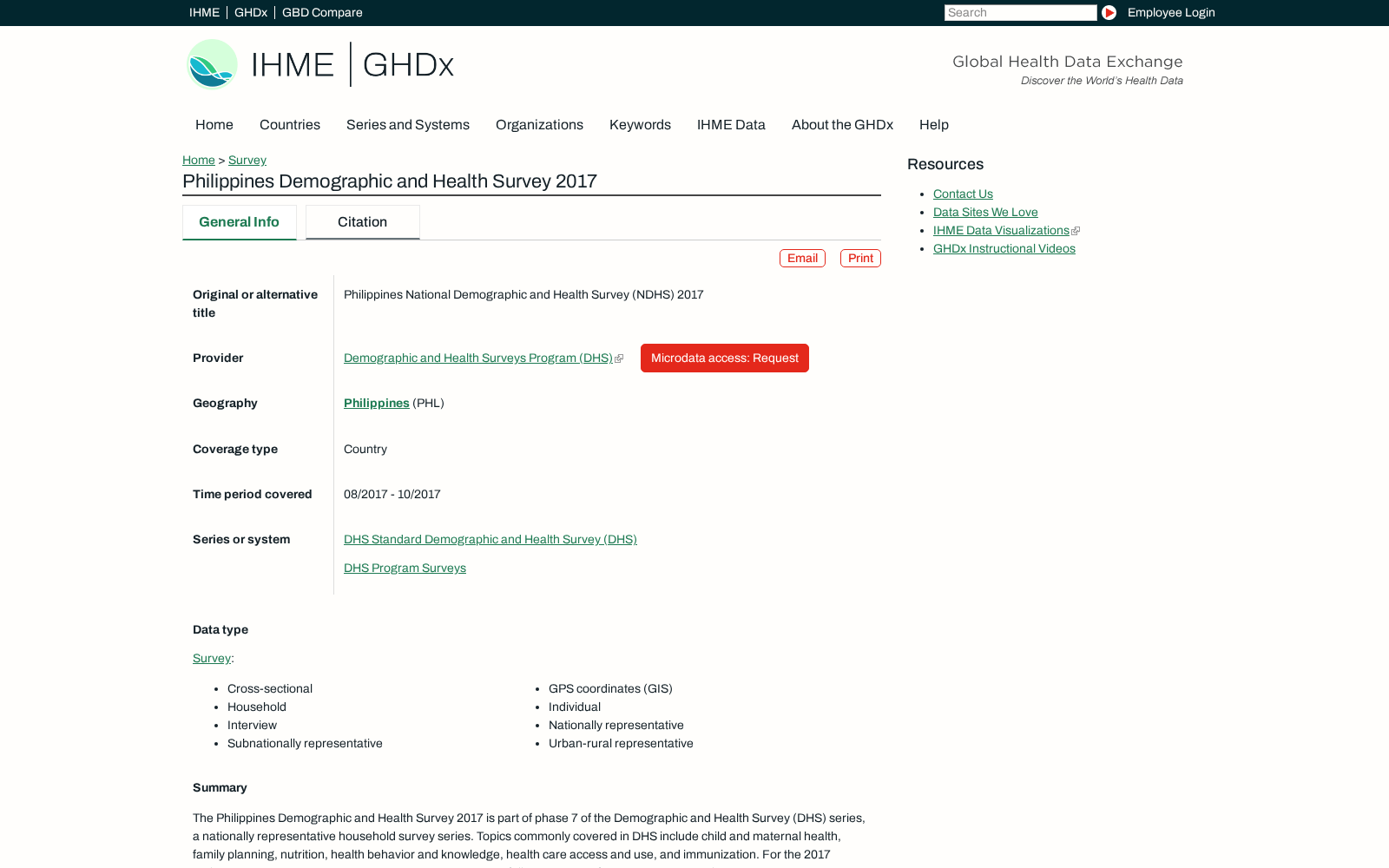 IHME | GHDx | GBD Compare

Search

Employee Login

IHME | GHDx

Global Health Data Exchange
Discover the World's Health Data

Home Countries Series and Systems Organizations Keywords IHME Data About the GHDx Help

Home > Survey

Philippines Demographic and Health Survey 2017

General Info Citation

Email Print

| | |
|---|---|
| Original or alternative title | Philippines National Demographic and Health Survey (NDHS) 2017 |
| Provider | Demographic and Health Surveys Program (DHS) Microdata access: Request |
| Geography | Philippines (PHL) |
| Coverage type | Country |
| Time period covered | 08/2017 - 10/2017 |
| Series or system | DHS Standard Demographic and Health Survey (DHS) DHS Program Surveys |

Data type

Survey:

- Cross-sectional
- Household
- Interview
- Subnationally representative

- GPS coordinates (GIS)
- Individual
- Nationally representative
- Urban-rural representative

Summary

The Philippines Demographic and Health Survey 2017 is part of phase 7 of the Demographic and Health Survey (DHS) series, a nationally representative household survey series. Topics commonly covered in DHS include child and maternal health, family planning, nutrition, health behavior and knowledge, health care access and use, and immunization. For the 2017

Resources

- Contact Us
- Data Sites We Love
- IHME Data Visualizations
- GHDx Instructional Videos